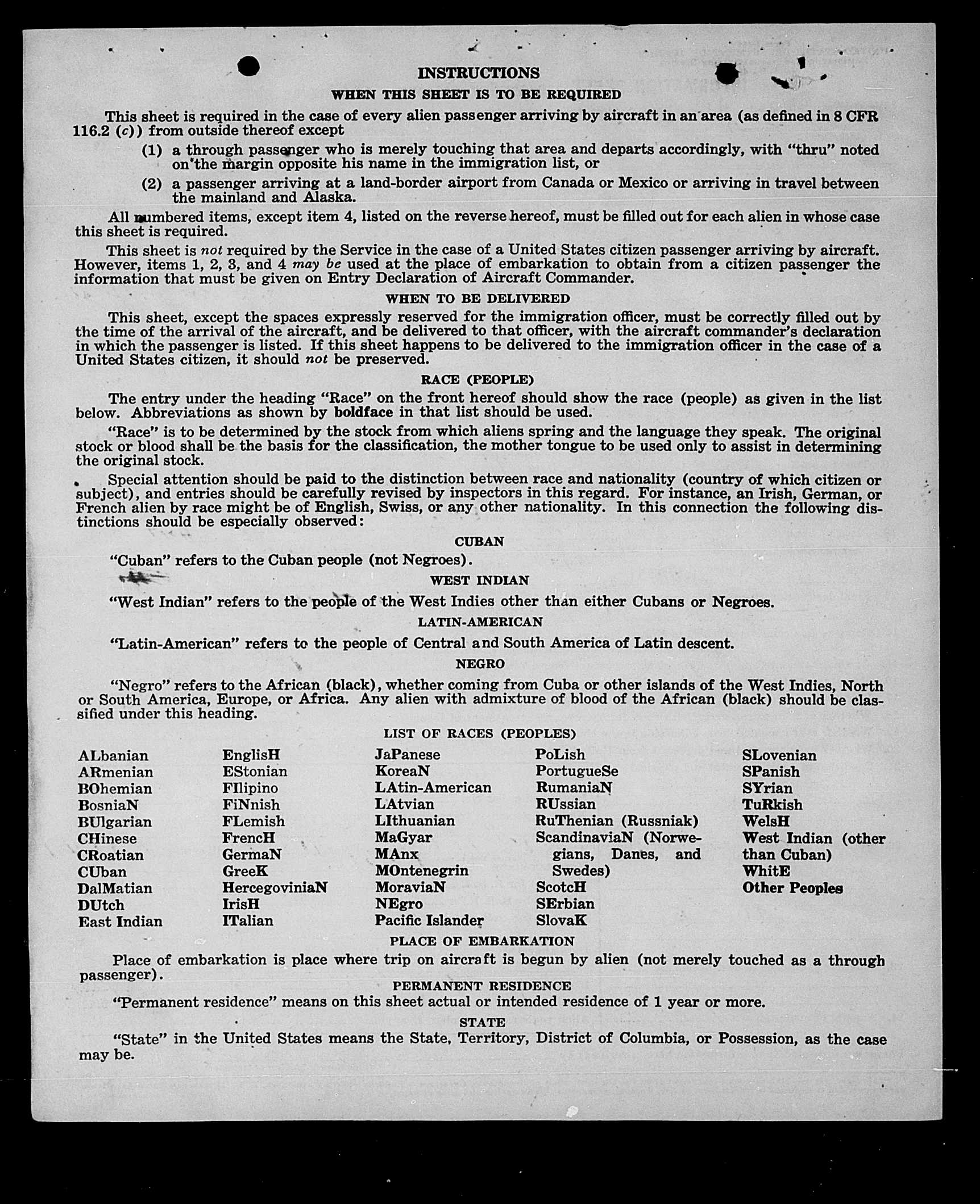 INSTRUCTIONS

WHEN THIS SHEET IS TO BE REQUIRED

This sheet is required in the case of every alien passenger arriving by aircraft in an area (as defined in 8 CFR 116.2 (c)) from outside thereof except

(1) a through passenger who is merely touching that area and departs accordingly, with "thru" noted on the margin opposite his name in the immigration list, or

(2) a passenger arriving at a land-border airport from Canada or Mexico or arriving in travel between the mainland and Alaska.

All numbered items, except item 4, listed on the reverse hereof, must be filled out for each alien in whose case this sheet is required.

This sheet is not required by the Service in the case of a United States citizen passenger arriving by aircraft. However, items 1, 2, 3, and 4 may be used at the place of embarkation to obtain from a citizen passenger the information that must be given on Entry Declaration of Aircraft Commander.

WHEN TO BE DELIVERED

This sheet, except the spaces expressly reserved for the immigration officer, must be correctly filled out by the time of the arrival of the aircraft, and be delivered to that officer, with the aircraft commander's declaration in which the passenger is listed. If this sheet happens to be delivered to the immigration officer in the case of a United States citizen, it should not be preserved.

RACE (PEOPLE)

The entry under the heading "Race" on the front hereof should show the race (people) as given in the list below. Abbreviations as shown by boldface in that list should be used.

"Race" is to be determined by the stock from which aliens spring and the language they speak. The original stock or blood shall be the basis for the classification, the mother tongue to be used only to assist in determining the original stock.

Special attention should be paid to the distinction between race and nationality (country of which citizen or subject), and entries should be carefully revised by inspectors in this regard. For instance, an Irish, German, or French alien by race might be of English, Swiss, or any other nationality. In this connection the following distinctions should be especially observed:

CUBAN

"Cuban" refers to the Cuban people (not Negroes).

WEST INDIAN

"West Indian" refers to the people of the West Indies other than either Cubans or Negroes.

LATIN-AMERICAN

"Latin-American" refers to the people of Central and South America of Latin descent.

NEGRO

"Negro" refers to the African (black), whether coming from Cuba or other islands of the West Indies, North or South America, Europe, or Africa. Any alien with admixture of blood of the African (black) should be classified under this heading.

LIST OF RACES (PEOPLES)

ALbanian
ARmenian
BOhemian
BosniaN
BUlgarian
CHinese
CRoatian
CUban
DalMatian
DUtch
East Indian

EnglisH
EStonian
FIlipino
FiNnish
FLemish
FrencH
GermaN
GreeK
HercegoviniaN
IrisH
ITalian

JaPanese
KoreaN
LAtin-American
LAtvian
LIthuanian
MaGyar
MAnx
MOntenegrin
MoraviaN
NEgro
Pacific Islander

PoLish
PortugueSe
RumaniaN
RUssian
RuThenian (Russniak)
ScandinaviaN (Norwegians, Danes, and Swedes)
ScotcH
SErbian
SlovaK

SLovenian
SPanish
SYrian
TuRkish
WelsH
West Indian (other than Cuban)
WhitE
Other Peoples

PLACE OF EMBARKATION

Place of embarkation is place where trip on aircraft is begun by alien (not merely touched as a through passenger).

PERMANENT RESIDENCE

"Permanent residence" means on this sheet actual or intended residence of 1 year or more.

STATE

"State" in the United States means the State, Territory, District of Columbia, or Possession, as the case may be.